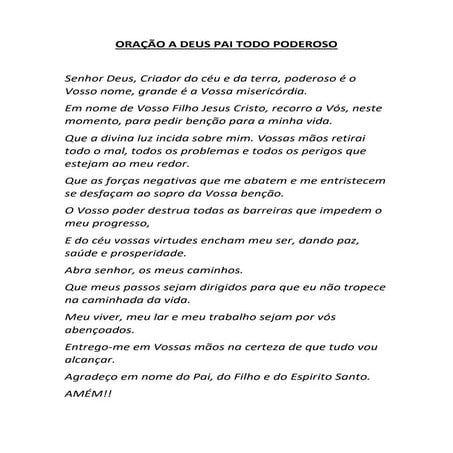 ORAÇÃO A DEUS PAI TODO PODEROSO

Senhor Deus, Criador do céu e da terra, poderoso é o Vosso nome, grande é a Vossa misericórdia.

Em nome de Vosso Filho Jesus Cristo, recorro a Vós, neste momento, para pedir benção para a minha vida.

Que a divina luz incida sobre mim. Vossas mãos retirai todo o mal, todos os problemas e todos os perigos que estejam ao meu redor.

Que as forças negativas que me abatem e me entristecem se desfaçam ao sopro da Vossa benção.

O Vosso poder destrua todas as barreiras que impedem o meu progresso,

E do céu vossas virtudes encham meu ser, dando paz, saúde e prosperidade.

Abra senhor, os meus caminhos.

Que meus passos sejam dirigidos para que eu não tropece na caminhada da vida.

Meu viver, meu lar e meu trabalho sejam por vós abençoados.

Entrego-me em Vossas mãos na certeza de que tudo vou alcançar.

Agradeço em nome do Pai, do Filho e do Espirito Santo.

AMÉM!!